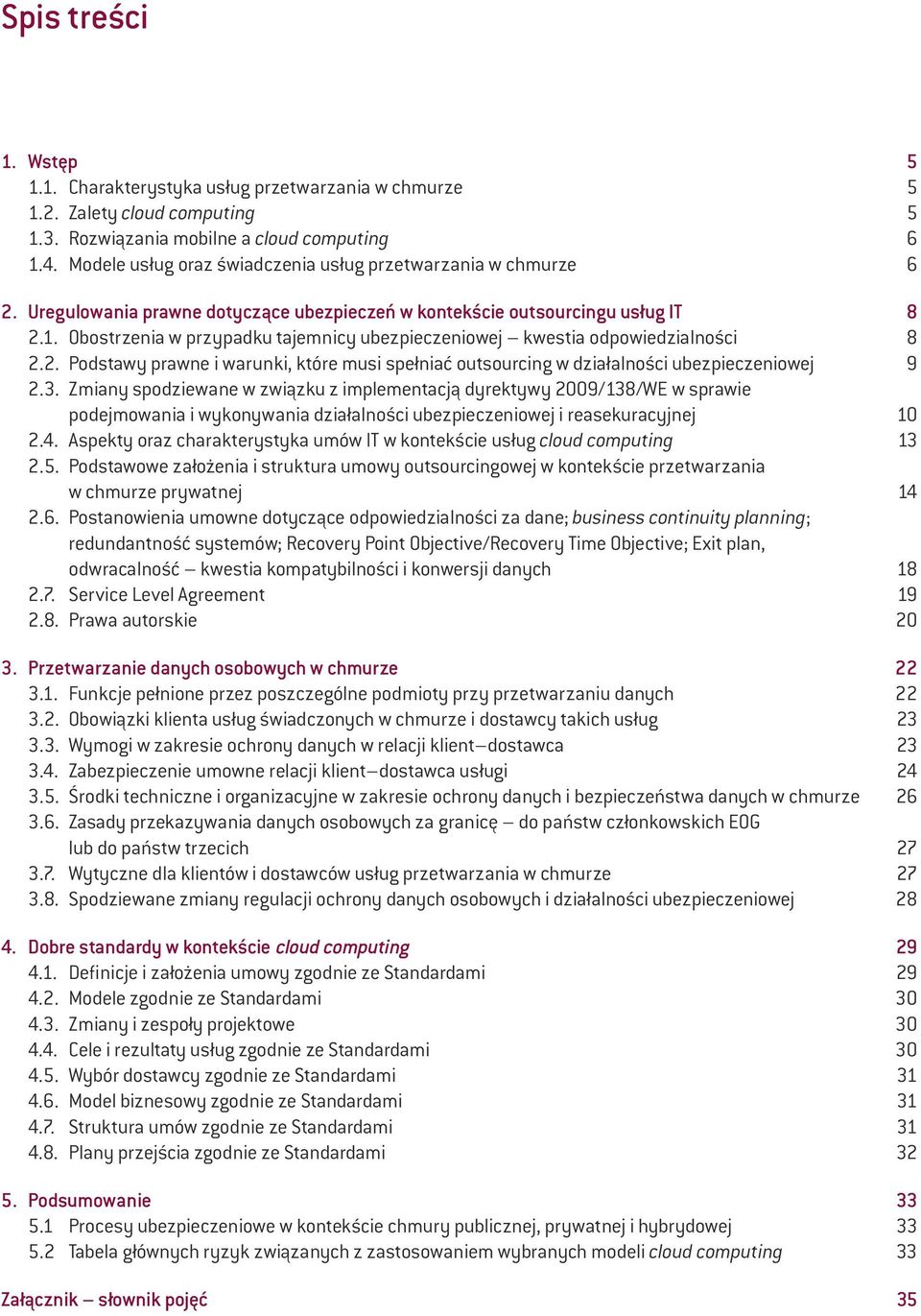 Spis treści

1. Wstęp 5
1.1. Charakterystyka usług przetwarzania w chmurze 5
1.2. Zalety cloud computing 5
1.3. Rozwiązania mobilne a cloud computing 6
1.4. Modele usług oraz świadczenia usług przetwarzania w chmurze 6

2. Uregulowania prawne dotyczące ubezpieczeń w kontekście outsourcingu usług IT 8
2.1. Obostrzenia w przypadku tajemnicy ubezpieczeniowej – kwestia odpowiedzialności 8
2.2. Podstawy prawne i warunki, które musi spełniać outsourcing w działalności ubezpieczeniowej 9
2.3. Zmiany spodziewane w związku z implementacją dyrektywy 2009/138/WE w sprawie podejmowania i wykonywania działalności ubezpieczeniowej i reasekuracyjnej 10
2.4. Aspekty oraz charakterystyka umów IT w kontekście usług cloud computing 13
2.5. Podstawowe założenia i struktura umowy outsourcingowej w kontekście przetwarzania w chmurze prywatnej 14
2.6. Postanowienia umowne dotyczące odpowiedzialności za dane; business continuity planning; redundantność systemów; Recovery Point Objective/Recovery Time Objective; Exit plan, odwracalność – kwestia kompatybilności i konwersji danych 18
2.7. Service Level Agreement 19
2.8. Prawa autorskie 20

3. Przetwarzanie danych osobowych w chmurze 22
3.1. Funkcje pełnione przez poszczególne podmioty przy przetwarzaniu danych 22
3.2. Obowiązki klienta usług świadczonych w chmurze i dostawcy takich usług 23
3.3. Wymogi w zakresie ochrony danych w relacji klient–dostawca 23
3.4. Zabezpieczenie umowne relacji klient–dostawca usługi 24
3.5. Środki techniczne i organizacyjne w zakresie ochrony danych i bezpieczeństwa danych w chmurze 26
3.6. Zasady przekazywania danych osobowych za granicę – do państw członkowskich EOG lub do państw trzecich 27
3.7. Wytyczne dla klientów i dostawców usług przetwarzania w chmurze 27
3.8. Spodziewane zmiany regulacji ochrony danych osobowych i działalności ubezpieczeniowej 28

4. Dobre standardy w kontekście cloud computing 29
4.1. Definicje i założenia umowy zgodnie ze Standardami 29
4.2. Modele zgodnie ze Standardami 30
4.3. Zmiany i zespoły projektowe 30
4.4. Cele i rezultaty usług zgodnie ze Standardami 30
4.5. Wybór dostawcy zgodnie ze Standardami 31
4.6. Model biznesowy zgodnie ze Standardami 31
4.7. Struktura umów zgodnie ze Standardami 31
4.8. Plany przejścia zgodnie ze Standardami 32

5. Podsumowanie 33
5.1 Procesy ubezpieczeniowe w kontekście chmury publicznej, prywatnej i hybrydowej 33
5.2 Tabela głównych ryzyk związanych z zastosowaniem wybranych modeli cloud computing 33

Załącznik – słownik pojęć 35